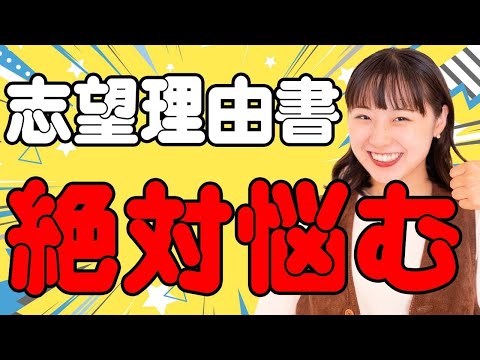 志望理由書

絶対悩む